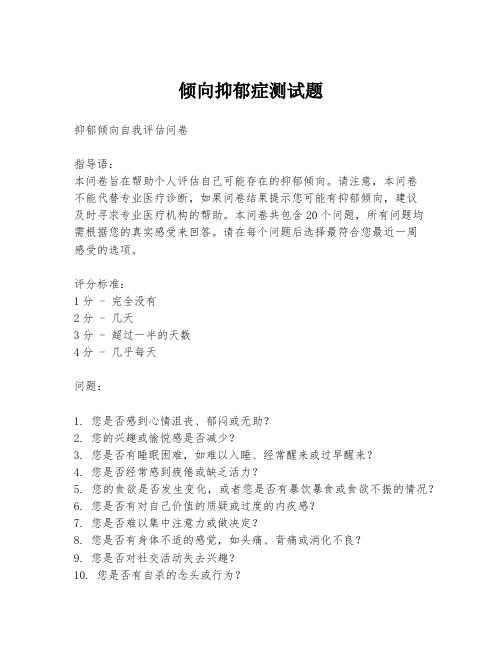 倾向抑郁症测试题

抑郁倾向自我评估问卷

指导语：
本问卷旨在帮助个人评估自己可能存在的抑郁倾向。请注意，本问卷不能代替专业医疗诊断，如果问卷结果提示您可能有抑郁倾向，建议及时寻求专业医疗机构的帮助。本问卷共包含 20 个问题，所有问题均需根据您的真实感受来回答。请在每个问题后选择最符合您最近一周感受的选项。

评分标准：
1 分 - 完全没有
2 分 - 几天
3 分 - 超过一半的天数
4 分 - 几乎每天

问题：

1. 您是否感到心情沮丧、郁闷或无助？
2. 您的兴趣或愉悦感是否减少？
3. 您是否有睡眠困难，如难以入睡、经常醒来或过早醒来？
4. 您是否经常感到疲倦或缺乏活力？
5. 您的食欲是否发生变化，或者您是否有暴饮暴食或食欲不振的情况？
6. 您是否有对自己价值的质疑或过度的内疚感？
7. 您是否难以集中注意力或做决定？
8. 您是否有身体不适的感觉，如头痛、背痛或消化不良？
9. 您是否对社交活动失去兴趣？
10. 您是否有自杀的念头或行为？